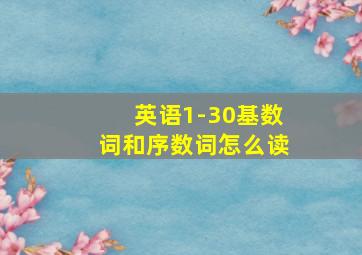 英语1-30基数词和序数词怎么读